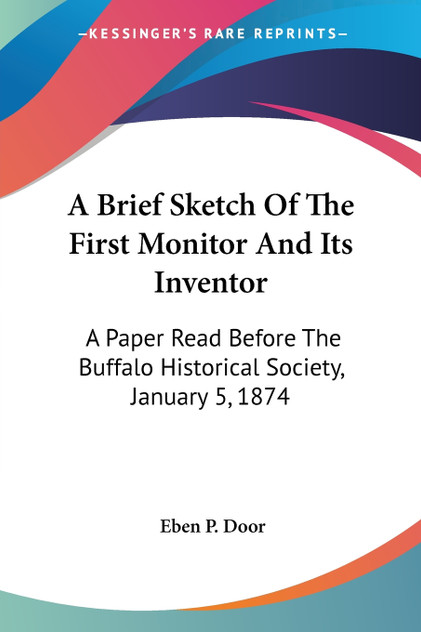 —KESSINGER'S RARE REPRINTS—

A Brief Sketch Of The First Monitor And Its Inventor

A Paper Read Before The Buffalo Historical Society, January 5, 1874

Eben P. Door